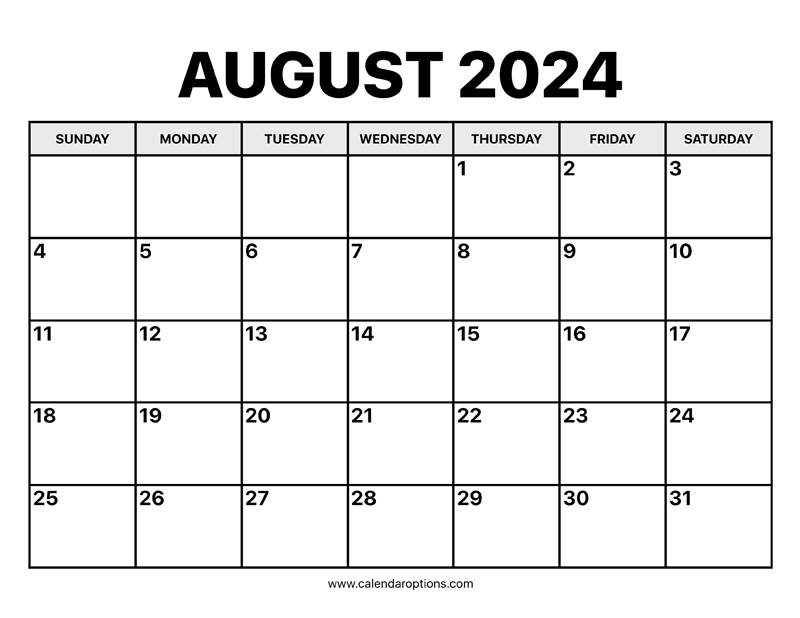 AUGUST 2024

| SUNDAY | MONDAY | TUESDAY | WEDNESDAY | THURSDAY | FRIDAY | SATURDAY |
|---|---|---|---|---|---|---|
| | | | | 1 | 2 | 3 |
| 4 | 5 | 6 | 7 | 8 | 9 | 10 |
| 11 | 12 | 13 | 14 | 15 | 16 | 17 |
| 18 | 19 | 20 | 21 | 22 | 23 | 24 |
| 25 | 26 | 27 | 28 | 29 | 30 | 31 |

www.calendaroptions.com